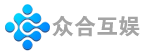 众合互娱